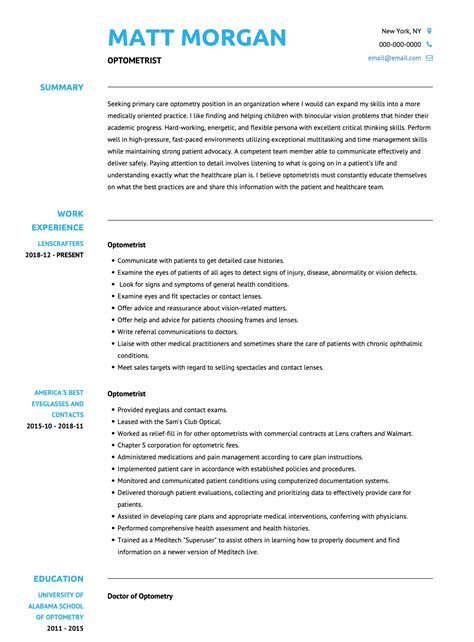 MATT MORGAN

OPTOMETRIST

New York, NY
000-000-0000
email@email.com

SUMMARY

Seeking primary care optometry position in an organization where I would can expand my skills into a more medically oriented practice. I like finding and helping children with binocular vision problems that hinder their academic progress. Hard-working, energetic, and flexible persona with excellent critical thinking skills. Perform well in high-pressure, fast-paced environments utilizing exceptional multitasking and time management skills while maintaining strong patient advocacy. A competent team member able to communicate effectively and deliver safely. Paying attention to detail involves listening to what is going on in a patient's life and understanding exactly what the healthcare plan is. I believe optometrists must constantly educate themselves on what the best practices are and share this information with the patient and healthcare team.

WORK EXPERIENCE

LENSCRAFTERS
2018-12 - PRESENT

Optometrist

• Communicate with patients to get detailed case histories.
• Examine the eyes of patients of all ages to detect signs of injury, disease, abnormality or vision defects.
• Look for signs and symptoms of general health conditions.
• Examine eyes and fit spectacles or contact lenses.
• Offer advice and reassurance about vision-related matters.
• Offer help and advice for patients choosing frames and lenses.
• Write referral communications to doctors.
• Liaise with other medical practitioners and sometimes share the care of patients with chronic ophthalmic conditions.
• Meet sales targets with regard to selling spectacles and contact lenses.

AMERICA'S BEST EYEGLASSES AND CONTACTS
2015-10 - 2018-11

Optometrist

• Provided eyeglass and contact exams.
• Leased with the Sam's Club Optical.
• Worked as relief-fill in for other optometrists with commercial contracts at Lens crafters and Walmart.
• Chapter S corporation for optometric fees.
• Administered medications and pain management according to care plan instructions.
• Implemented patient care in accordance with established policies and procedures.
• Monitored and communicated patient conditions using computerized documentation systems.
• Delivered thorough patient evaluations, collecting and prioritizing data to effectively provide care for patients.
• Assisted in developing care plans and appropriate medical interventions, conferring with physicians.
• Performed comprehensive health assessment and health histories.
• Trained as a Meditech "Superuser" to assist others in learning how to properly document and find information on a newer version of Meditech live.

EDUCATION

UNIVERSITY OF ALABAMA SCHOOL OF OPTOMETRY
2011 - 2015

Doctor of Optometry